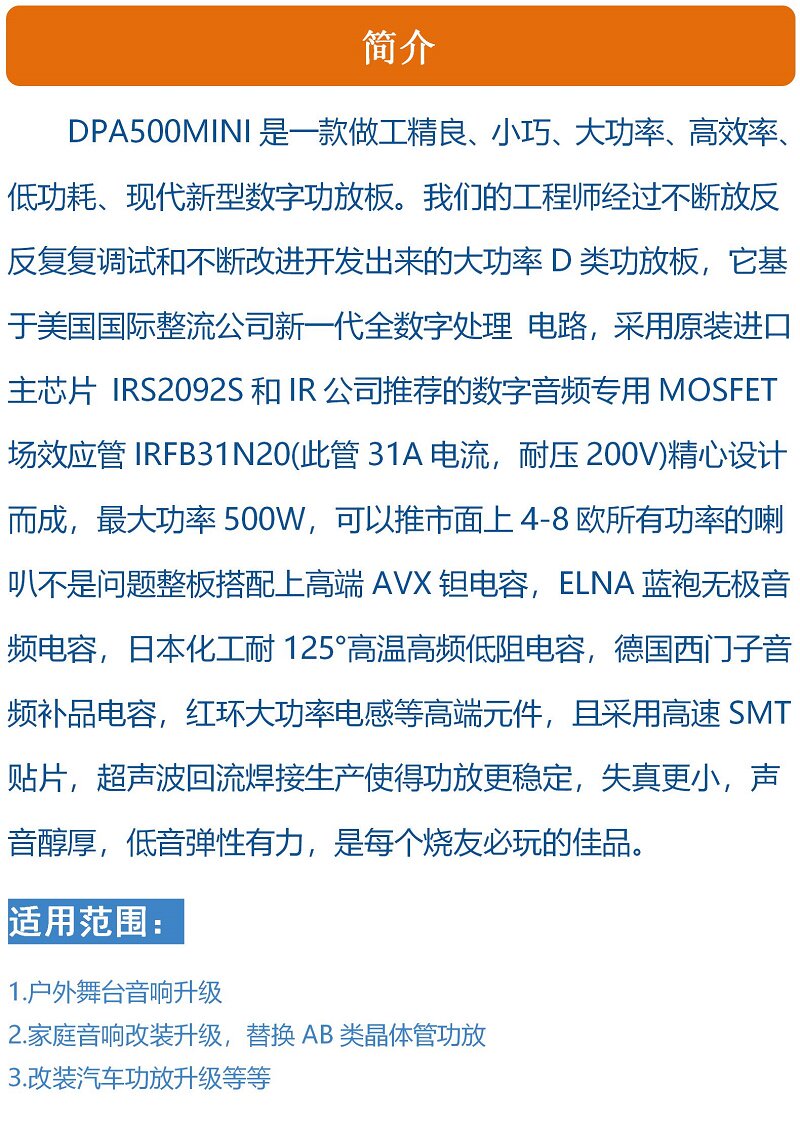 简介

DPA500MINI 是一款做工精良、小巧、大功率、高效率、低功耗、现代新型数字功放板。我们的工程师经过不断放反反复复调试和不断改进开发出来的大功率 D 类功放板，它基于美国国际整流公司新一代全数字处理 电路，采用原装进口主芯片 IRS2092S 和 IR 公司推荐的数字音频专用 MOSFET 场效应管 IRFB31N20(此管 31A 电流，耐压 200V)精心设计而成，最大功率 500W，可以推市面上 4-8 欧所有功率的喇叭不是问题整板搭配上高端 AVX 钽电容，ELNA 蓝袍无极音频电容，日本化工耐 125°高温高频低阻电容，德国西门子音频补品电容，红环大功率电感等高端元件，且采用高速 SMT 贴片，超声波回流焊接生产使得功放更稳定，失真更小，声音醇厚，低音弹性有力，是每个烧友必玩的佳品。

适用范围：

1.户外舞台音响升级
2.家庭音响改装升级，替换 AB 类晶体管功放
3.改装汽车功放升级等等